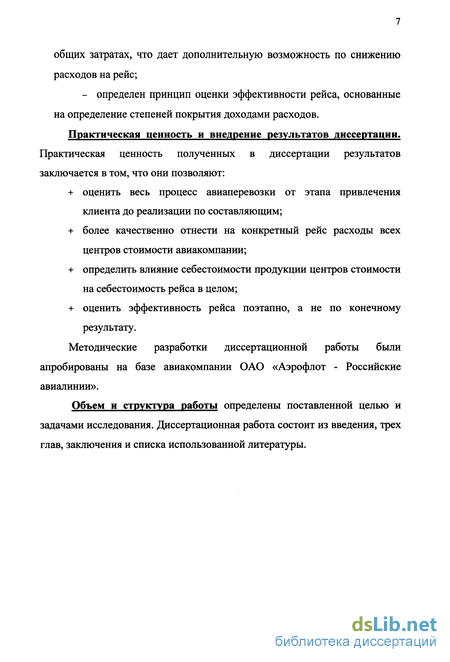 7

общих затратах, что дает дополнительную возможность по снижению расходов на рейс;

– определен принцип оценки эффективности рейса, основанные на определение степеней покрытия доходами расходов.

Практическая ценность и внедрение результатов диссертации. Практическая ценность полученных в диссертации результатов заключается в том, что они позволяют:

+ оценить весь процесс авиаперевозки от этапа привлечения клиента до реализации по составляющим;

+ более качественно отнести на конкретный рейс расходы всех центров стоимости авиакомпании;

+ определить влияние себестоимости продукции центров стоимости на себестоимость рейса в целом;

+ оценить эффективность рейса поэтапно, а не по конечному результату.

Методические разработки диссертационной работы были апробированы на базе авиакомпании ОАО «Аэрофлот - Российские авиалинии».

Объем и структура работы определены поставленной целью и задачами исследования. Диссертационная работа состоит из введения, трех глав, заключения и списка использованной литературы.

dsLib.net
библиотека диссертаций